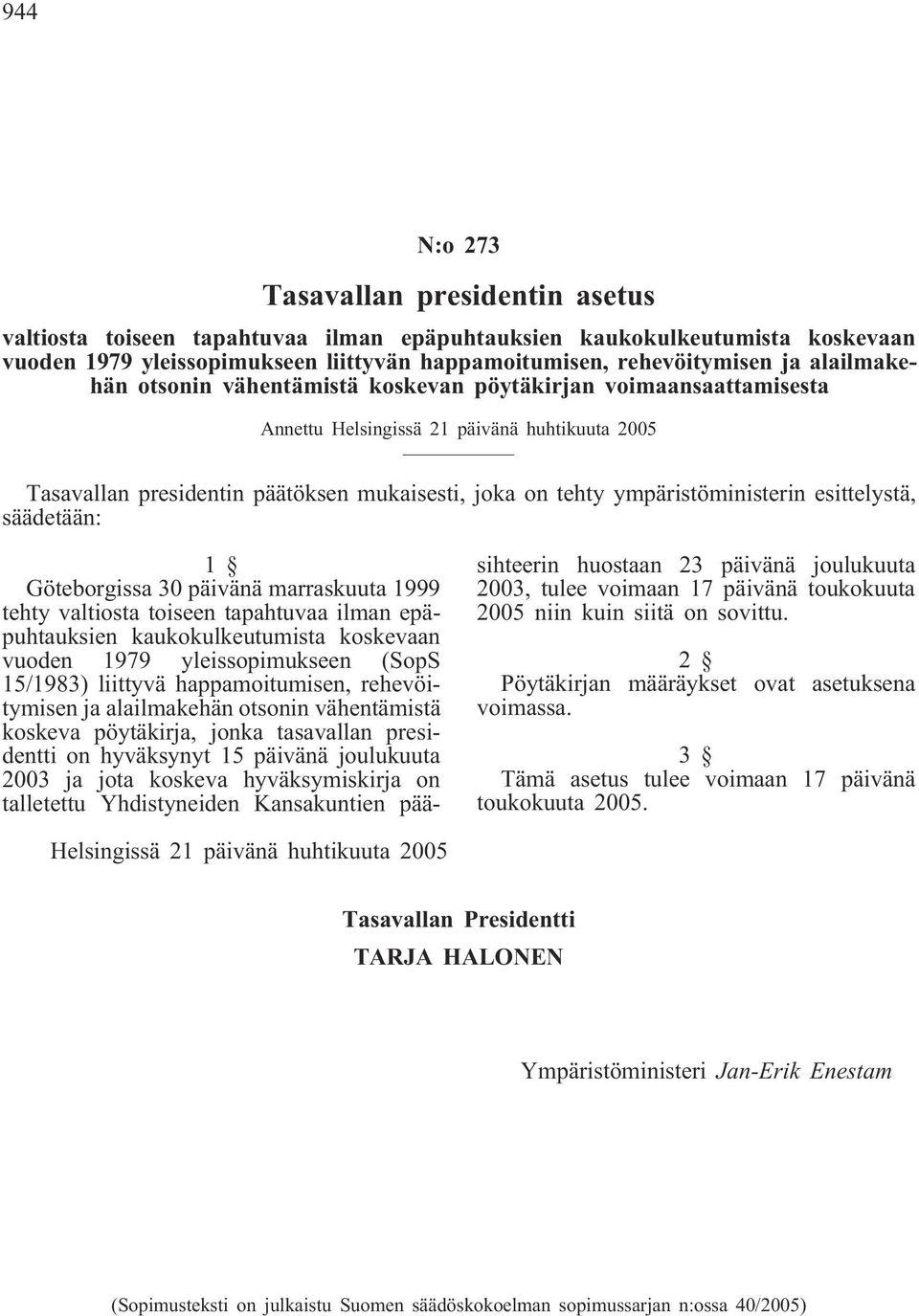 944

N:o 273

Tasavallan presidentin asetus

valtiosta toiseen tapahtuvaa ilman epäpuhtauksien kaukokulkeutumista koskevaan vuoden 1979 yleissopimukseen liittyvän happamoitumisen, rehevöitymisen ja alailmakehän otsonin vähentämistä koskevan pöytäkirjan voimaansaattamisesta

Annettu Helsingissä 21 päivänä huhtikuuta 2005

Tasavallan presidentin päätöksen mukaisesti, joka on tehty ympäristöministerin esittelystä, säädetään:

1 §

Göteborgissa 30 päivänä marraskuuta 1999 tehty valtiosta toiseen tapahtuvaa ilman epäpuhtauksien kaukokulkeutumista koskevaan vuoden 1979 yleissopimukseen (SopS 15/1983) liittyvä happamoitumisen, rehevöitymisen ja alailmakehän otsonin vähentämistä koskeva pöytäkirja, jonka tasavallan presidentti on hyväksynyt 15 päivänä joulukuuta 2003 ja jota koskeva hyväksymiskirja on talletettu Yhdistyneiden Kansakuntien pääsihteerin huostaan 23 päivänä joulukuuta 2003, tulee voimaan 17 päivänä toukokuuta 2005 niin kuin siitä on sovittu.

2 §

Pöytäkirjan määräykset ovat asetuksena voimassa.

3 §

Tämä asetus tulee voimaan 17 päivänä toukokuuta 2005.

Helsingissä 21 päivänä huhtikuuta 2005

Tasavallan Presidentti
TARJA HALONEN

Ympäristöministeri Jan-Erik Enestam

(Sopimusteksti on julkaistu Suomen säädöskokoelman sopimussarjan n:ossa 40/2005)